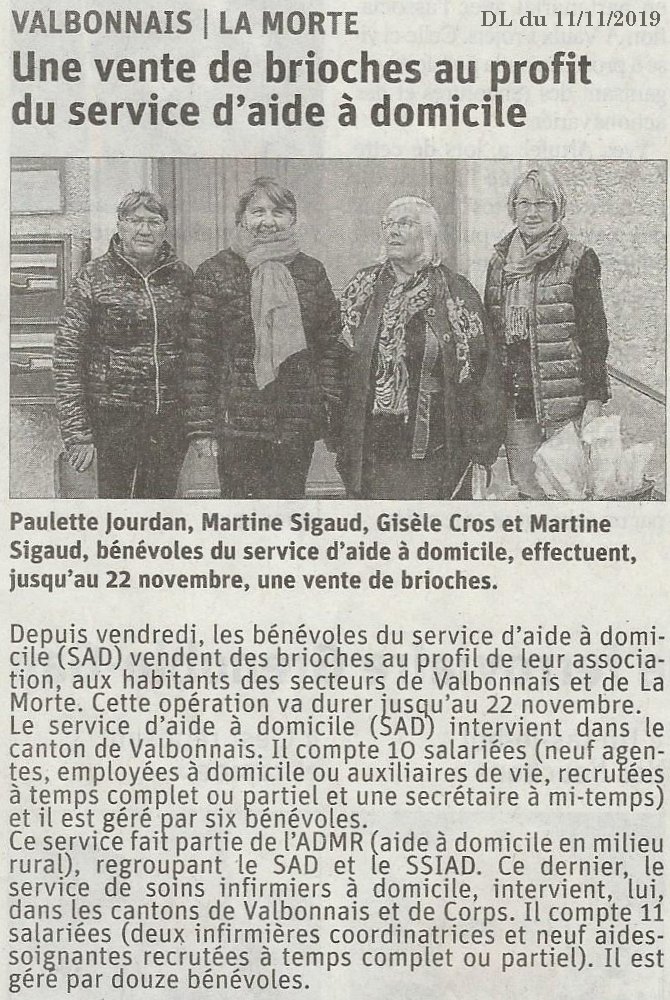 VALBONNAIS | LA MORTE

DL du 11/11/2019

Une vente de brioches au profit du service d'aide à domicile

Paulette Jourdan, Martine Sigaud, Gisèle Cros et Martine Sigaud, bénévoles du service d'aide à domicile, effectuent, jusqu'au 22 novembre, une vente de brioches.

Depuis vendredi, les bénévoles du service d'aide à domicile (SAD) vendent des brioches au profil de leur association, aux habitants des secteurs de Valbonnais et de La Morte. Cette opération va durer jusqu'au 22 novembre.
Le service d'aide à domicile (SAD) intervient dans le canton de Valbonnais. Il compte 10 salariées (neuf agentes, employées à domicile ou auxiliaires de vie, recrutées à temps complet ou partiel et une secrétaire à mi-temps) et il est géré par six bénévoles.
Ce service fait partie de l'ADMR (aide à domicile en milieu rural), regroupant le SAD et le SSIAD. Ce dernier, le service de soins infirmiers à domicile, intervient, lui, dans les cantons de Valbonnais et de Corps. Il compte 11 salariées (deux infirmières coordinatrices et neuf aides-soignantes recrutées à temps complet ou partiel). Il est géré par douze bénévoles.